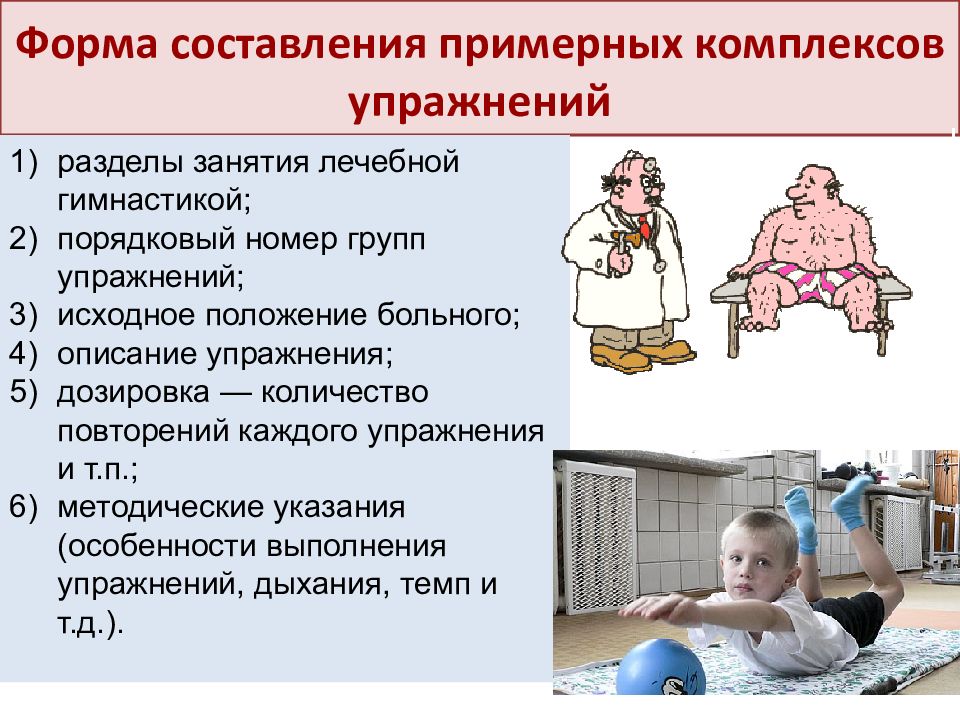 Форма составления примерных комплексов упражнений

1) разделы занятия лечебной гимнастикой;
2) порядковый номер групп упражнений;
3) исходное положение больного;
4) описание упражнения;
5) дозировка — количество повторений каждого упражнения и т.п.;
6) методические указания (особенности выполнения упражнений, дыхания, темп и т.д.).